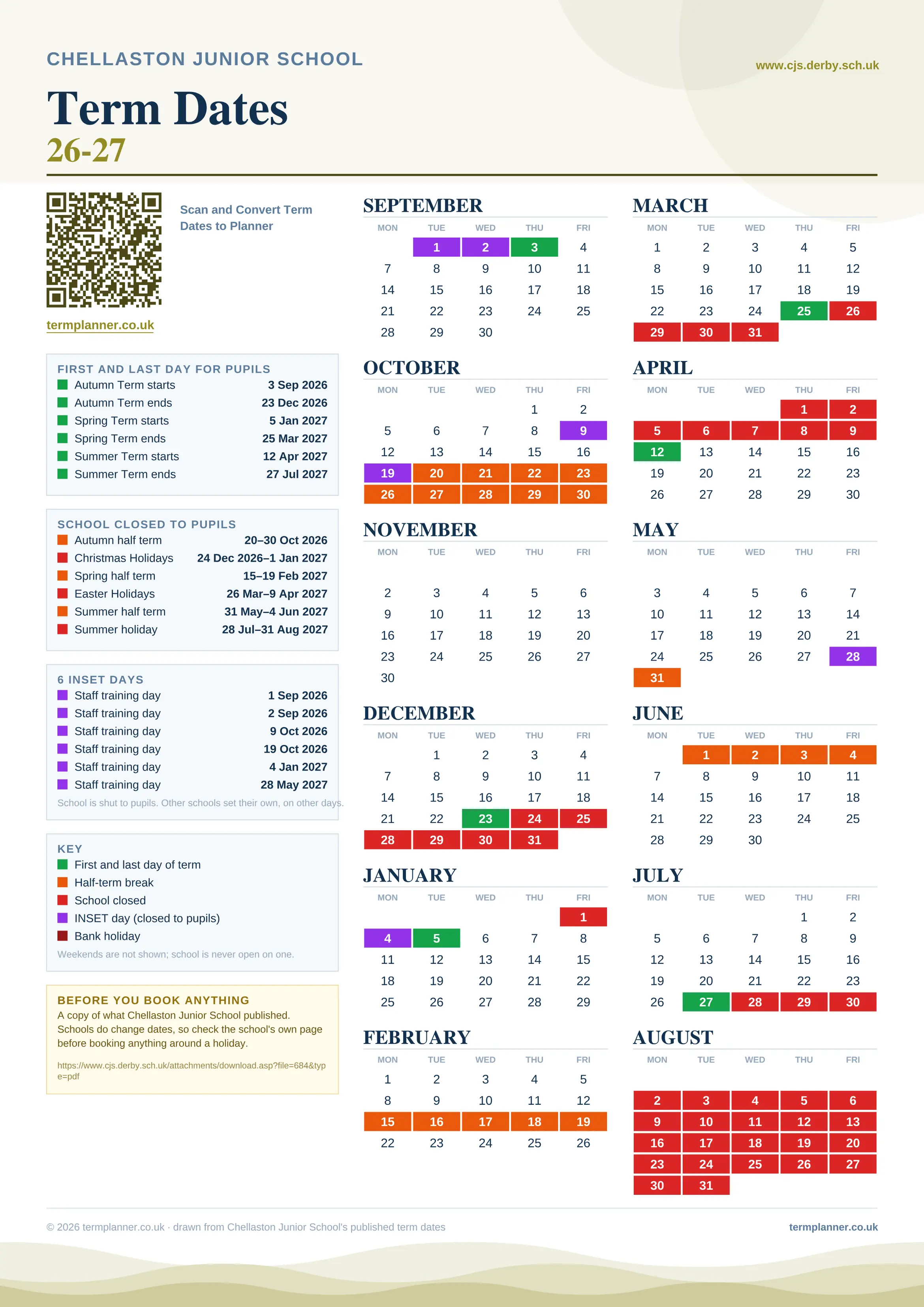 CHELLASTON JUNIOR SCHOOL

www.cjs.derby.sch.uk

Term Dates
26-27

Scan and Convert Term Dates to Planner

termplanner.co.uk

FIRST AND LAST DAY FOR PUPILS

| | |
|---|---|
| Autumn Term starts | 3 Sep 2026 |
| Autumn Term ends | 23 Dec 2026 |
| Spring Term starts | 5 Jan 2027 |
| Spring Term ends | 25 Mar 2027 |
| Summer Term starts | 12 Apr 2027 |
| Summer Term ends | 27 Jul 2027 |

SCHOOL CLOSED TO PUPILS

| | |
|---|---|
| Autumn half term | 20–30 Oct 2026 |
| Christmas Holidays | 24 Dec 2026–1 Jan 2027 |
| Spring half term | 15–19 Feb 2027 |
| Easter Holidays | 26 Mar–9 Apr 2027 |
| Summer half term | 31 May–4 Jun 2027 |
| Summer holiday | 28 Jul–31 Aug 2027 |

6 INSET DAYS

| | |
|---|---|
| Staff training day | 1 Sep 2026 |
| Staff training day | 2 Sep 2026 |
| Staff training day | 9 Oct 2026 |
| Staff training day | 19 Oct 2026 |
| Staff training day | 4 Jan 2027 |
| Staff training day | 28 May 2027 |

School is shut to pupils. Other schools set their own, on other days.

KEY
First and last day of term
Half-term break
School closed
INSET day (closed to pupils)
Bank holiday
Weekends are not shown; school is never open on one.

BEFORE YOU BOOK ANYTHING
A copy of what Chellaston Junior School published. Schools do change dates, so check the school's own page before booking anything around a holiday.

https://www.cjs.derby.sch.uk/attachments/download.asp?file=684&type=pdf

SEPTEMBER

| MON | TUE | WED | THU | FRI |
|---|---|---|---|---|
| | 1 | 2 | 3 | 4 |
| 7 | 8 | 9 | 10 | 11 |
| 14 | 15 | 16 | 17 | 18 |
| 21 | 22 | 23 | 24 | 25 |
| 28 | 29 | 30 | | |

OCTOBER

| MON | TUE | WED | THU | FRI |
|---|---|---|---|---|
| | | | 1 | 2 |
| 5 | 6 | 7 | 8 | 9 |
| 12 | 13 | 14 | 15 | 16 |
| 19 | 20 | 21 | 22 | 23 |
| 26 | 27 | 28 | 29 | 30 |

NOVEMBER

| MON | TUE | WED | THU | FRI |
|---|---|---|---|---|
| 2 | 3 | 4 | 5 | 6 |
| 9 | 10 | 11 | 12 | 13 |
| 16 | 17 | 18 | 19 | 20 |
| 23 | 24 | 25 | 26 | 27 |
| 30 | | | | |

DECEMBER

| MON | TUE | WED | THU | FRI |
|---|---|---|---|---|
| | 1 | 2 | 3 | 4 |
| 7 | 8 | 9 | 10 | 11 |
| 14 | 15 | 16 | 17 | 18 |
| 21 | 22 | 23 | 24 | 25 |
| 28 | 29 | 30 | 31 | |

JANUARY

| MON | TUE | WED | THU | FRI |
|---|---|---|---|---|
| | | | | 1 |
| 4 | 5 | 6 | 7 | 8 |
| 11 | 12 | 13 | 14 | 15 |
| 18 | 19 | 20 | 21 | 22 |
| 25 | 26 | 27 | 28 | 29 |

FEBRUARY

| MON | TUE | WED | THU | FRI |
|---|---|---|---|---|
| 1 | 2 | 3 | 4 | 5 |
| 8 | 9 | 10 | 11 | 12 |
| 15 | 16 | 17 | 18 | 19 |
| 22 | 23 | 24 | 25 | 26 |

MARCH

| MON | TUE | WED | THU | FRI |
|---|---|---|---|---|
| 1 | 2 | 3 | 4 | 5 |
| 8 | 9 | 10 | 11 | 12 |
| 15 | 16 | 17 | 18 | 19 |
| 22 | 23 | 24 | 25 | 26 |
| 29 | 30 | 31 | | |

APRIL

| MON | TUE | WED | THU | FRI |
|---|---|---|---|---|
| | | | 1 | 2 |
| 5 | 6 | 7 | 8 | 9 |
| 12 | 13 | 14 | 15 | 16 |
| 19 | 20 | 21 | 22 | 23 |
| 26 | 27 | 28 | 29 | 30 |

MAY

| MON | TUE | WED | THU | FRI |
|---|---|---|---|---|
| 3 | 4 | 5 | 6 | 7 |
| 10 | 11 | 12 | 13 | 14 |
| 17 | 18 | 19 | 20 | 21 |
| 24 | 25 | 26 | 27 | 28 |
| 31 | | | | |

JUNE

| MON | TUE | WED | THU | FRI |
|---|---|---|---|---|
| | 1 | 2 | 3 | 4 |
| 7 | 8 | 9 | 10 | 11 |
| 14 | 15 | 16 | 17 | 18 |
| 21 | 22 | 23 | 24 | 25 |
| 28 | 29 | 30 | | |

JULY

| MON | TUE | WED | THU | FRI |
|---|---|---|---|---|
| | | | 1 | 2 |
| 5 | 6 | 7 | 8 | 9 |
| 12 | 13 | 14 | 15 | 16 |
| 19 | 20 | 21 | 22 | 23 |
| 26 | 27 | 28 | 29 | 30 |

AUGUST

| MON | TUE | WED | THU | FRI |
|---|---|---|---|---|
| 2 | 3 | 4 | 5 | 6 |
| 9 | 10 | 11 | 12 | 13 |
| 16 | 17 | 18 | 19 | 20 |
| 23 | 24 | 25 | 26 | 27 |
| 30 | 31 | | | |

© 2026 termplanner.co.uk · drawn from Chellaston Junior School's published term dates

termplanner.co.uk